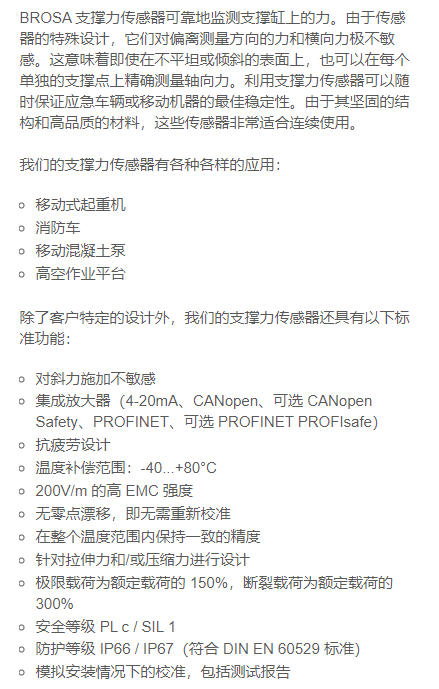 BROSA支撑力传感器可靠地监测支撑缸上的力。由于传感器的特殊设计，它们对偏离测量方向的力和横向力极不敏感。这意味着即使在不平坦或倾斜的表面上，也可以在每个单独的支撑点上精确测量轴向力。利用支撑力传感器可以随时保证应急车辆或移动机器的最佳稳定性。由于其坚固的结构和高品质的材料，这些传感器非常适合连续使用。

我们的支撑力传感器有各种各样的应用：

• 移动式起重机
• 消防车
• 移动混凝土泵
• 高空作业平台

除了客户特定的设计外，我们的支撑力传感器还具有以下标准功能：

• 对斜力施加不敏感
• 集成放大器（4-20mA、CANopen、可选CANopen Safety、PROFINET、可选PROFINET PROFIsafe）
• 抗疲劳设计
• 温度补偿范围：-40...+80°C
• 200V/m的高EMC强度
• 无零点漂移，即无需重新校准
• 在整个温度范围内保持一致的精度
• 针对拉伸力和/或压缩力进行设计
• 极限载荷为额定载荷的150%，断裂载荷为额定载荷的300%
• 安全等级PL c / SIL 1
• 防护等级IP66 / IP67（符合DIN EN 60529标准）
• 模拟安装情况下的校准，包括测试报告